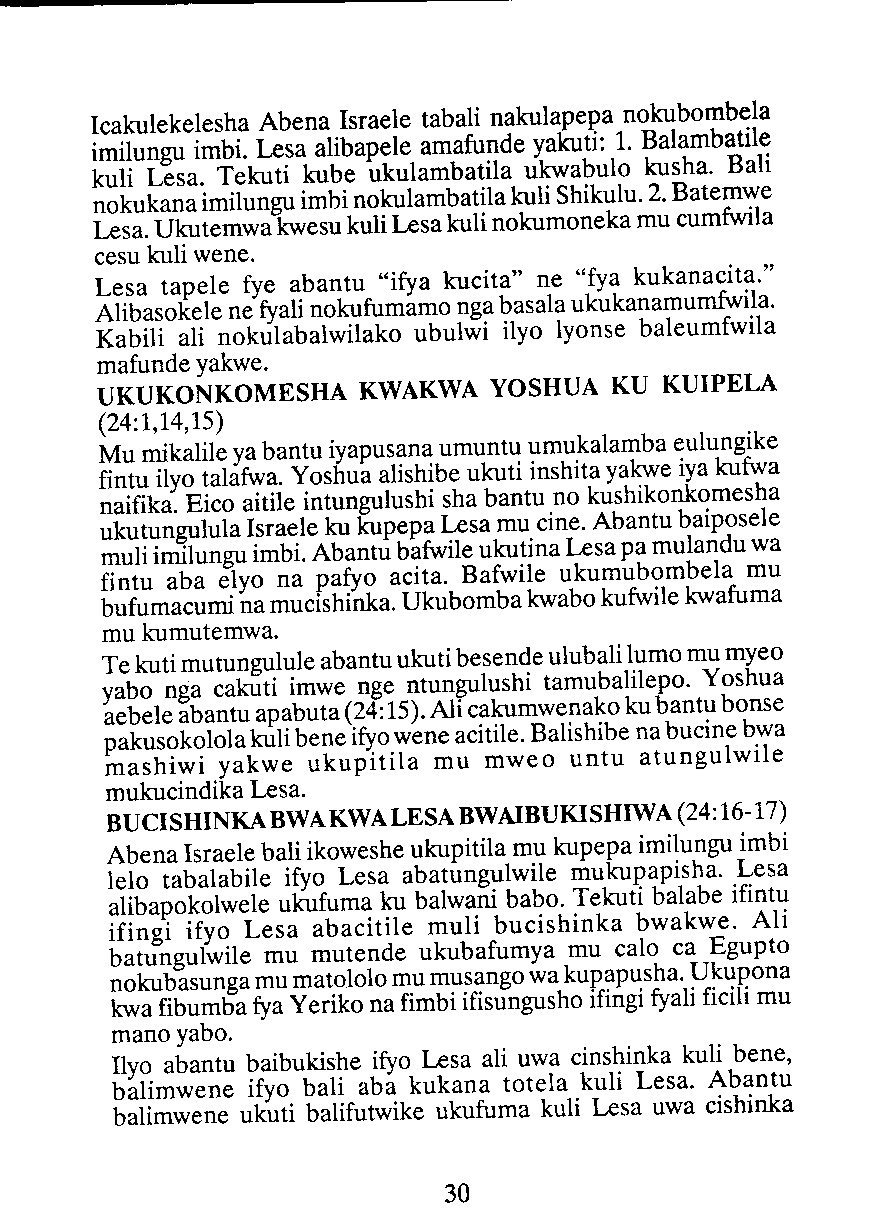 Icakulekelesha Abena Israele tabali nakulapepa nokubombela imilungu imbi. Lesa alibapele amafunde yakuti: 1. Balambatile kuli Lesa. Tekuti kube ukulambatila ukwabulo kusha. Bali nokukana imilungu imbi nokulambatila kuli Shikulu. 2. Batemwe Lesa. Ukutemwa kwesu kuli Lesa kuli nokumoneka mu cumfwila cesu kuli wene.

Lesa tapele fye abantu "ifya kucita" ne "fya kukanacita." Alibasokele ne fyali nokufumamo nga basala ukukanamumfwila. Kabili ali nokulabalwilako ubulwi ilyo lyonse baleumfwila mafunde yakwe.

UKUKONKOMESHA KWAKWA YOSHUA KU KUIPELA (24:1,14,15)

Mu mikalile ya bantu iyapusana umuntu umukalamba eulungike fintu ilyo talafwa. Yoshua alishibe ukuti inshita yakwe iya kufwa naifika. Eico aitile intungulushi sha bantu no kushikonkomesha ukutungulula Israele ku kupepa Lesa mu cine. Abantu baiposele muli imilungu imbi. Abantu bafwile ukutina Lesa pa mulandu wa fintu aba elyo na pafyo acita. Bafwile ukumubombela mu bufumacumi na mucishinka. Ukubomba kwabo kufwile kwafuma mu kumutemwa.

Te kuti mutungulule abantu ukuti besende ulubali lumo mu myeo yabo nga cakuti imwe nge ntungulushi tamubalilepo. Yoshua aebele abantu apabuta (24:15). Ali cakumwenako ku bantu bonse pakusokolola kuli bene ifyo wene acitile. Balishibe na bucine bwa mashiwi yakwe ukupitila mu mweo untu atungulwile mukucindika Lesa.

BUCISHINKA BWA KWA LESA BWAIBUKISHIWA (24:16-17)

Abena Israele bali ikoweshe ukupitila mu kupepa imilungu imbi lelo tabalabile ifyo Lesa abatungulwile mukupapisha. Lesa alibapokolwele ukufuma ku balwani babo. Tekuti balabe ifintu ifingi ifyo Lesa abacitile muli bucishinka bwakwe. Ali batungulwile mu mutende ukubafumya mu calo ca Egupto nokubasunga mu matololo mu musango wa kupapusha. Ukupona kwa fibumba fya Yeriko na fimbi ifisungusho ifingi fyali ficili mu mano yabo.

Ilyo abantu baibukishe ifyo Lesa ali uwa cinshinka kuli bene, balimwene ifyo bali aba kukana totela kuli Lesa. Abantu balimwene ukuti balifutwike ukufuma kuli Lesa uwa cishinka

30